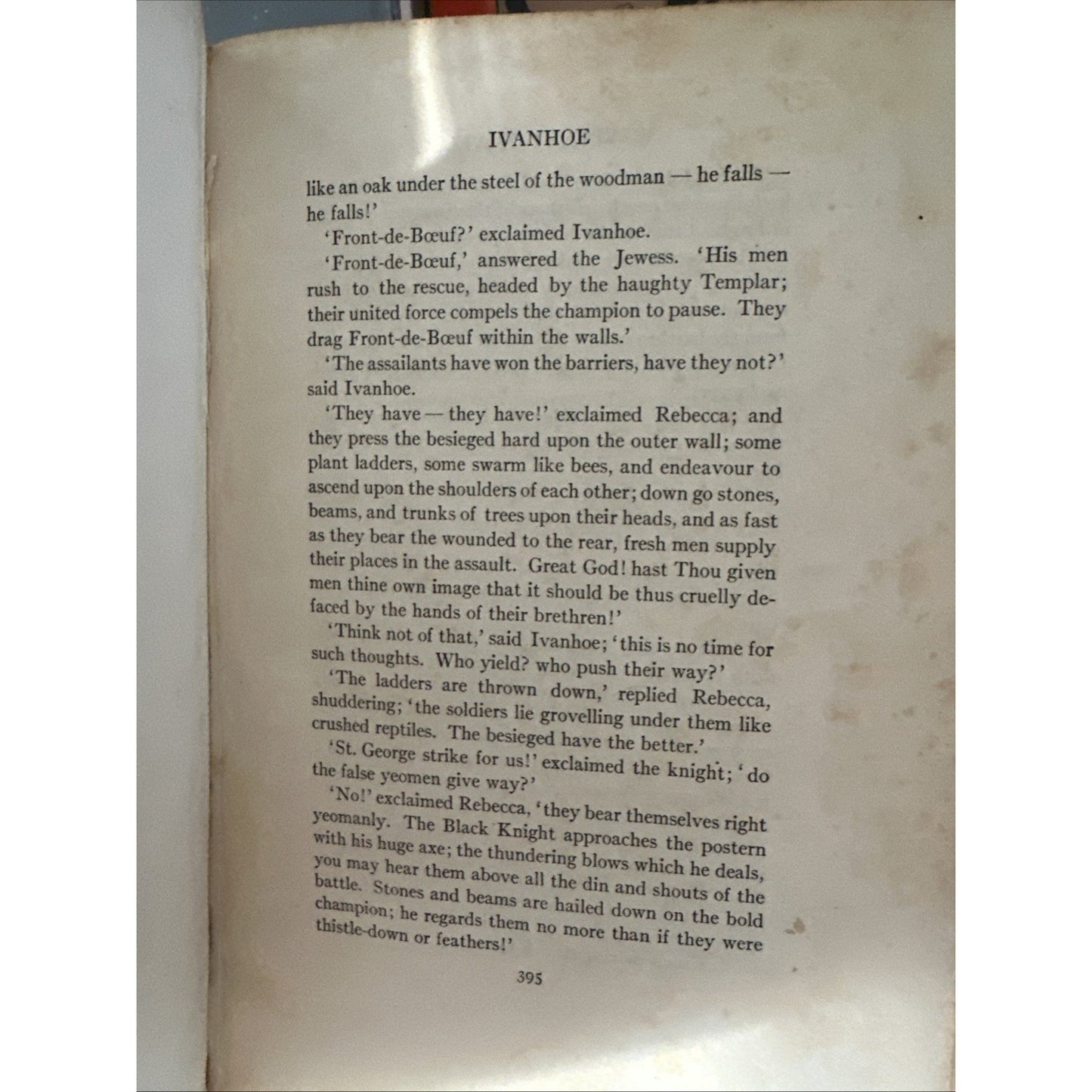 IVANHOE

like an oak under the steel of the woodman — he falls — he falls!'

'Front-de-Bœuf?' exclaimed Ivanhoe.

'Front-de-Bœuf,' answered the Jewess. 'His men rush to the rescue, headed by the haughty Templar; their united force compels the champion to pause. They drag Front-de-Bœuf within the walls.'

'The assailants have won the barriers, have they not?' said Ivanhoe.

'They have — they have!' exclaimed Rebecca; and they press the besieged hard upon the outer wall; some plant ladders, some swarm like bees, and endeavour to ascend upon the shoulders of each other; down go stones, beams, and trunks of trees upon their heads, and as fast as they bear the wounded to the rear, fresh men supply their places in the assault. Great God! hast Thou given men thine own image that it should be thus cruelly defaced by the hands of their brethren!'

'Think not of that,' said Ivanhoe; 'this is no time for such thoughts. Who yield? who push their way?'

'The ladders are thrown down,' replied Rebecca, shuddering; 'the soldiers lie grovelling under them like crushed reptiles. The besieged have the better.'

'St. George strike for us!' exclaimed the knight; 'do the false yeomen give way?'

'No!' exclaimed Rebecca, 'they bear themselves right yeomanly. The Black Knight approaches the postern with his huge axe; the thundering blows which he deals, you may hear them above all the din and shouts of the battle. Stones and beams are hailed down on the bold champion; he regards them no more than if they were thistle-down or feathers!'

395